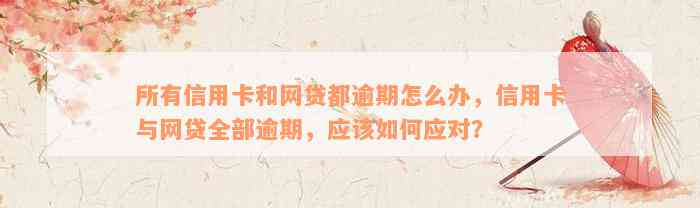 所有信用卡和网贷都逾期怎么办，信用卡与网贷全部逾期，应该如何应对？